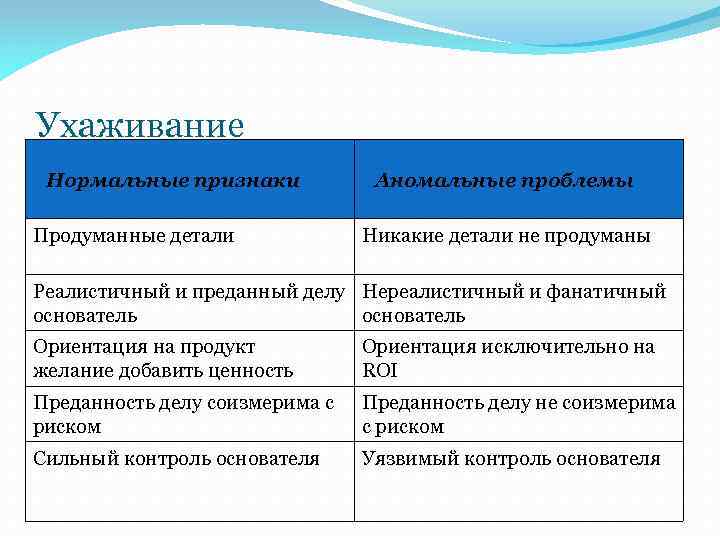 Ухаживание

| Нормальные признаки | Аномальные проблемы |
|---|---|
| Продуманные детали | Никакие детали не продуманы |
| Реалистичный и преданный делу основатель | Нереалистичный и фанатичный основатель |
| Ориентация на продукт желание добавить ценность | Ориентация исключительно на ROI |
| Преданность делу соизмерима с риском | Преданность делу не соизмерима с риском |
| Сильный контроль основателя | Уязвимый контроль основателя |